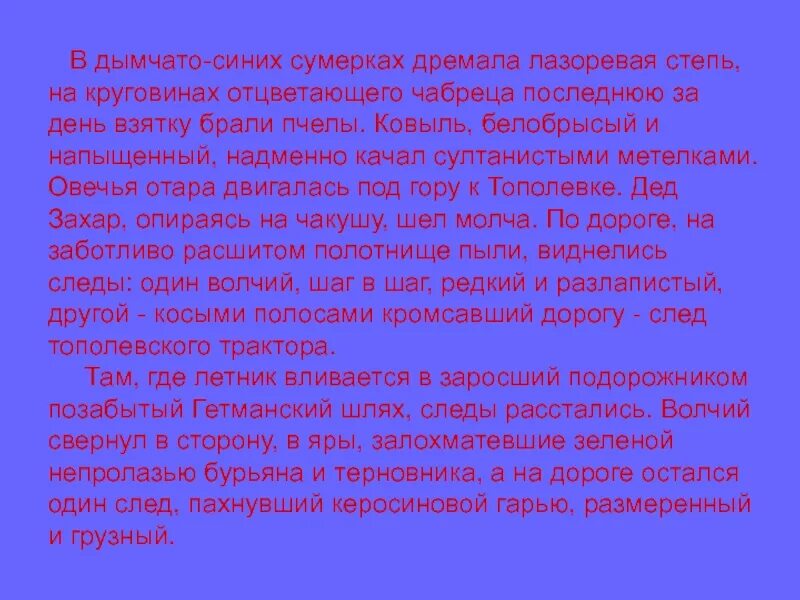 В дымчато-синих сумерках дремала лазоревая степь, на круговинах отцветающего чабреца последнюю за день взятку брали пчелы. Ковыль, белобрысый и напыщенный, надменно качал султанистыми метелками. Овечья отара двигалась под гору к Тополевке. Дед Захар, опираясь на чакушу, шел молча. По дороге, на заботливо расшитом полотнище пыли, виднелись следы: один волчий, шаг в шаг, редкий и разлапистый, другой - косыми полосами кромсавший дорогу - след тополевского трактора.

Там, где летник вливается в заросший подорожником позабытый Гетманский шлях, следы расстались. Волчий свернул в сторону, в яры, залохматевшие зеленой непролазью бурьяна и терновника, а на дороге остался один след, пахнувший керосиновой гарью, размеренный и грузный.